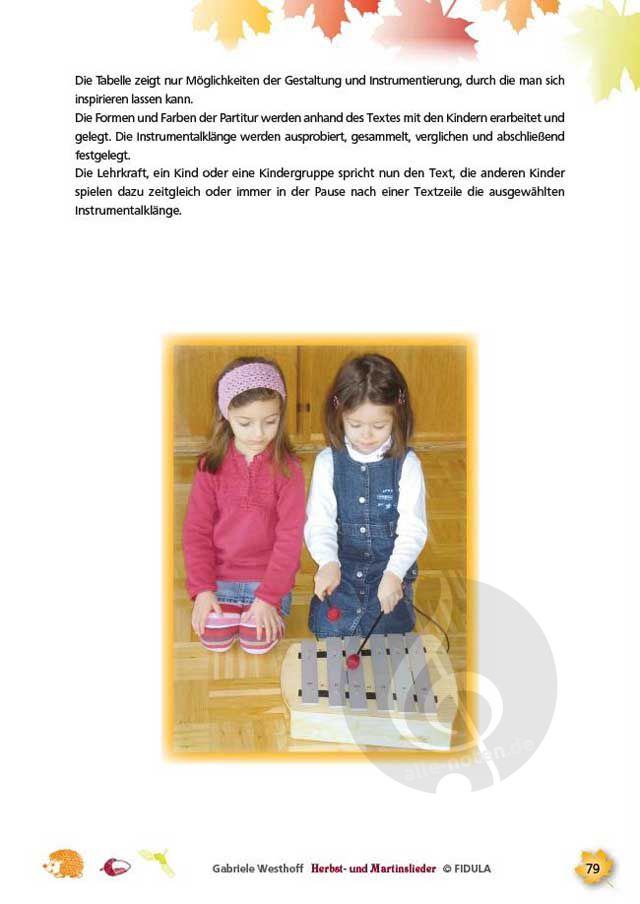 Die Tabelle zeigt nur Möglichkeiten der Gestaltung und Instrumentierung, durch die man sich inspirieren lassen kann.
Die Formen und Farben der Partitur werden anhand des Textes mit den Kindern erarbeitet und gelegt. Die Instrumentalklänge werden ausprobiert, gesammelt, verglichen und abschließend festgelegt.
Die Lehrkraft, ein Kind oder eine Kindergruppe spricht nun den Text, die anderen Kinder spielen dazu zeitgleich oder immer in der Pause nach einer Textzeile die ausgewählten Instrumentalklänge.

alle-noten.de

Gabriele Westhoff Herbst- und Martinslieder © FIDULA 79